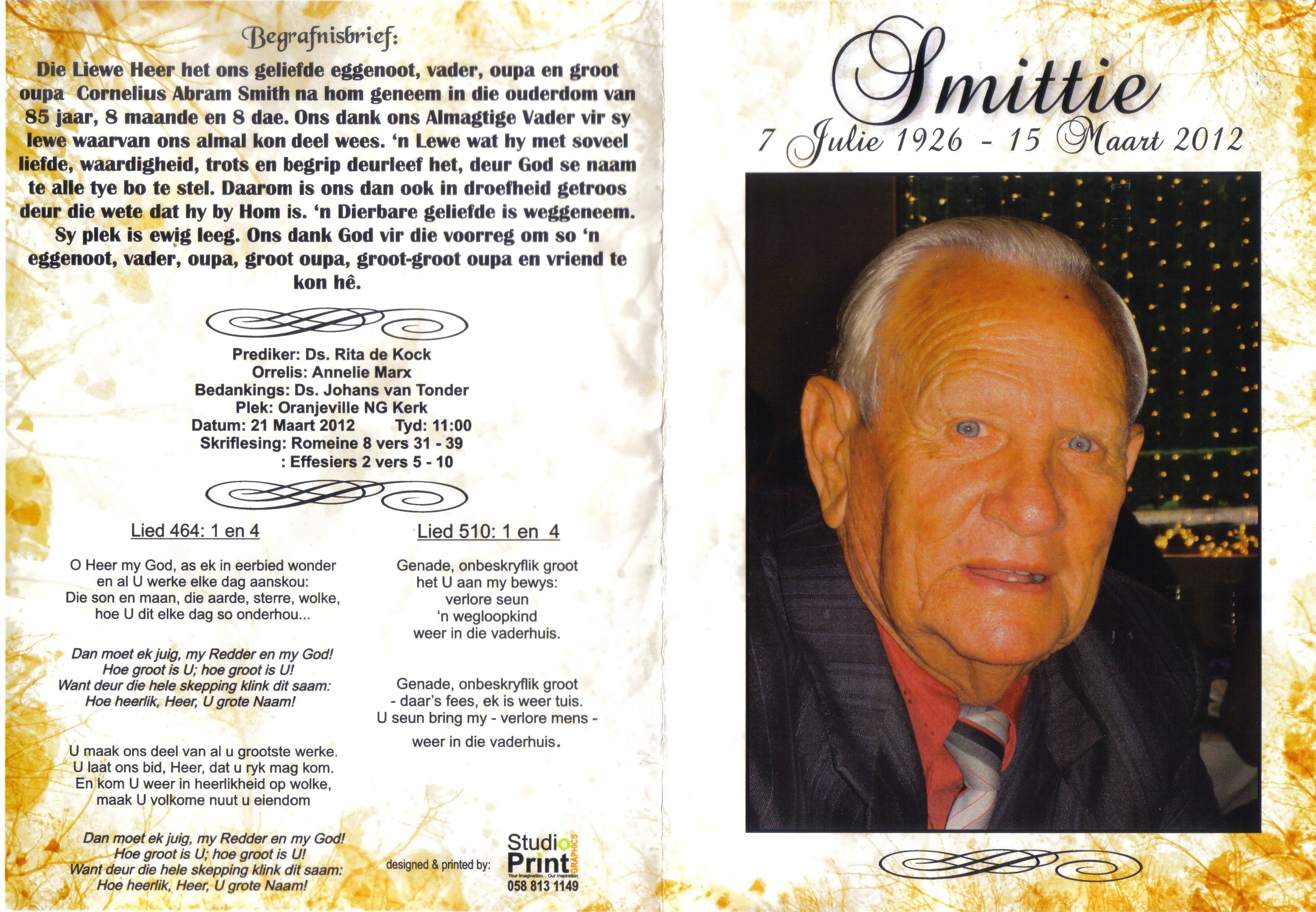 Begrafnisbrief:

Die Liewe Heer het ons geliefde eggenoot, vader, oupa en groot oupa Cornelius Abram Smith na hom geneem in die ouderdom van 85 jaar, 8 maande en 8 dae. Ons dank ons Almagtige Vader vir sy lewe waarvan ons almal kon deel wees. 'n Lewe wat hy met soveel liefde, waardigheid, trots en begrip deurleef het, deur God se naam te alle tye bo te stel. Daarom is ons dan ook in droefheid getroos deur die wete dat hy by Hom is. 'n Dierbare geliefde is weggeneem. Sy plek is ewig leeg. Ons dank God vir die voorreg om so 'n eggenoot, vader, oupa, groot oupa, groot-groot oupa en vriend te kon hê.

Prediker: Ds. Rita de Kock
Orrelis: Annelie Marx
Bedankings: Ds. Johans van Tonder
Plek: Oranjeville NG Kerk
Datum: 21 Maart 2012 Tyd: 11:00
Skriflesing: Romeine 8 vers 31 - 39
: Effesiers 2 vers 5 - 10

Lied 464: 1 en 4

O Heer my God, as ek in eerbied wonder
en al U werke elke dag aanskou:
Die son en maan, die aarde, sterre, wolke,
hoe U dit elke dag so onderhou...

Dan moet ek juig, my Redder en my God!
Hoe groot is U; hoe groot is U!
Want deur die hele skepping klink dit saam:
Hoe heerlik, Heer, U grote Naam!

U maak ons deel van al u grootste werke.
U laat ons bid, Heer, dat u ryk mag kom.
En kom U weer in heerlikheid op wolke,
maak U volkome nuut u eiendom

Dan moet ek juig, my Redder en my God!
Hoe groot is U; hoe groot is U!
Want deur die hele skepping klink dit saam:
Hoe heerlik, Heer, U grote Naam!

Lied 510: 1 en 4

Genade, onbeskryflik groot
het U aan my bewys:
verlore seun
'n wegloopkind
weer in die vaderhuis.

Genade, onbeskryflik groot
- daar's fees, ek is weer tuis.
U seun bring my - verlore mens -
weer in die vaderhuis.

designed & printed by: Studio Print GRAPHICS Your Imagination... Our Inspiration 058 813 1149

Smittie
7 Julie 1926 - 15 Maart 2012